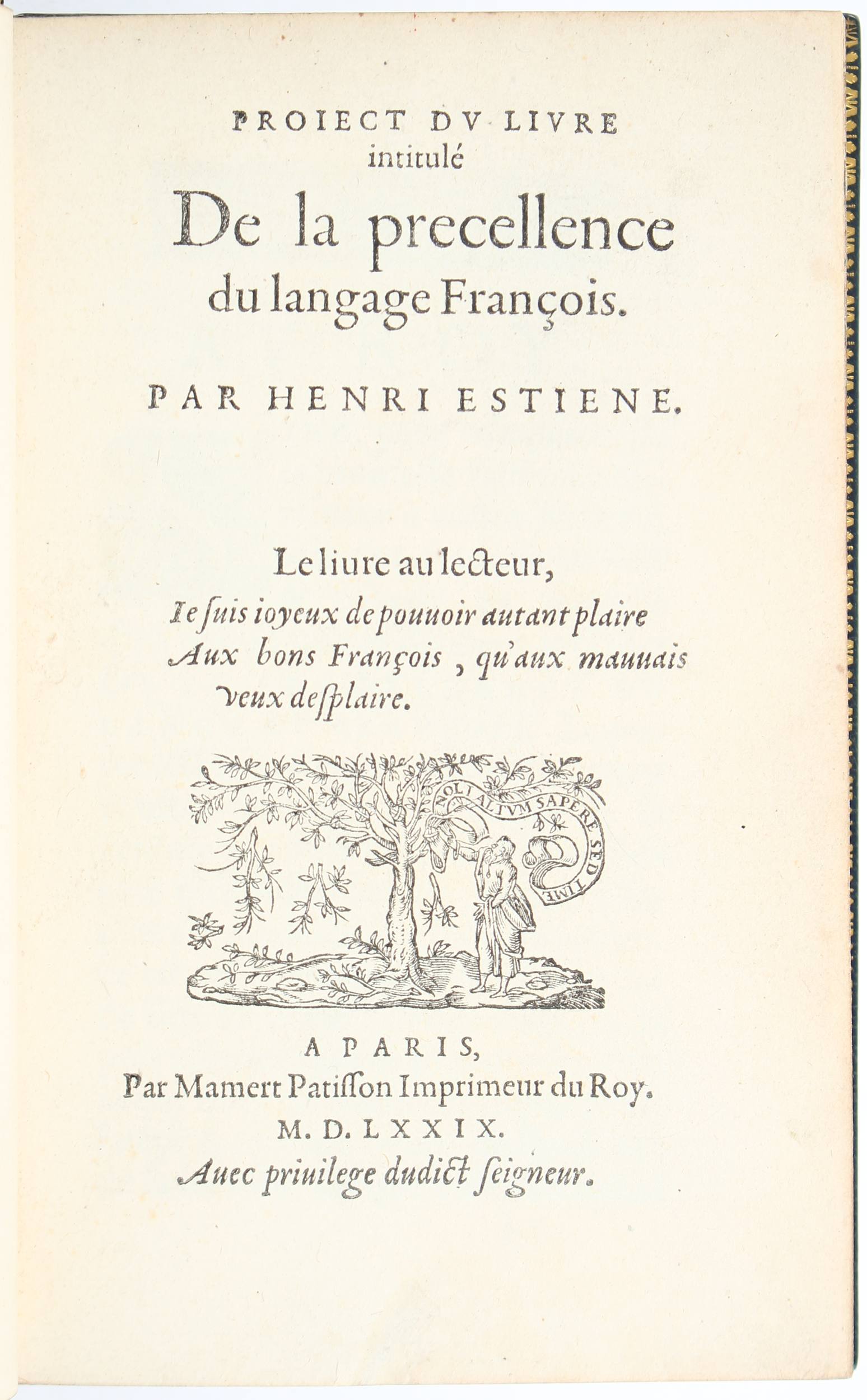 PROIECT DV LIVRE intitulé

De la precellence du langage François.

PAR HENRI ESTIENE.

Le liure au lecteur,

Ie ſuis ioyeux de pouuoir autant plaire Aux bons François, qu'aux mauuais veux deſplaire.

NOLI ALTVM SAPERE SED TIME

A PARIS,
Par Mamert Patiſſon Imprimeur du Roy.
M. D. LXXIX.
Auec priuilege dudict ſeigneur.